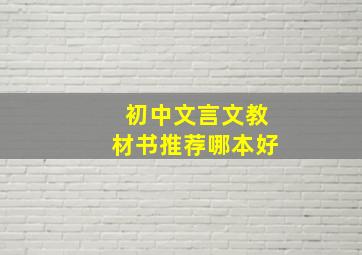 初中文言文教材书推荐哪本好